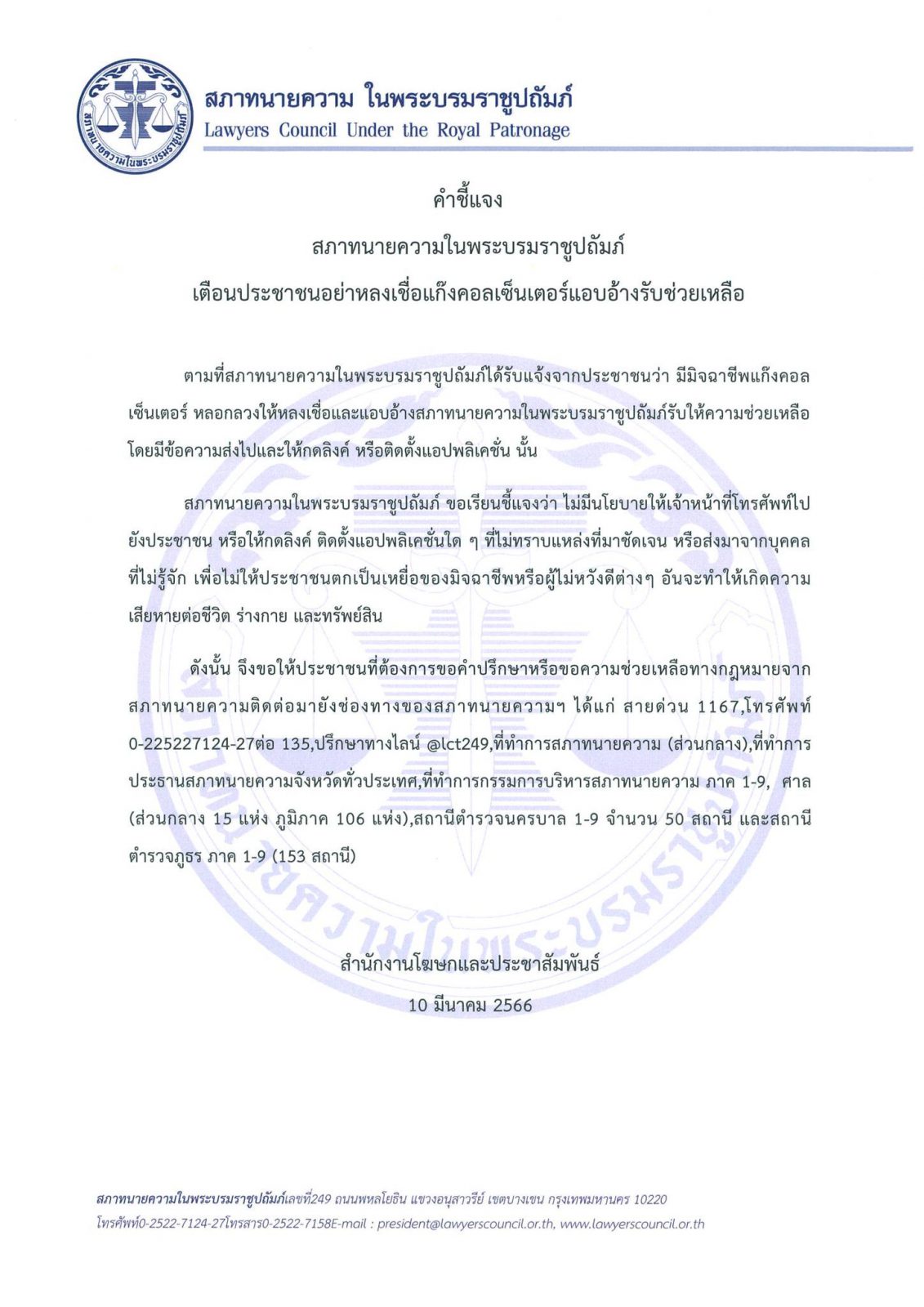 สภาทนายความในพระบรมราชูปถัมภ์

สภาทนายความ ในพระบรมราชูปถัมภ์
Lawyers Council Under the Royal Patronage

คำชี้แจง
สภาทนายความในพระบรมราชูปถัมภ์
เตือนประชาชนอย่าหลงเชื่อแก๊งคอลเซ็นเตอร์แอบอ้างรับช่วยเหลือ

ตามที่สภาทนายความในพระบรมราชูปถัมภ์ได้รับแจ้งจากประชาชนว่า มีมิจฉาชีพแก๊งคอลเซ็นเตอร์ หลอกลวงให้หลงเชื่อและแอบอ้างสภาทนายความในพระบรมราชูปถัมภ์รับให้ความช่วยเหลือ โดยมีข้อความส่งไปและให้กดลิงค์ หรือติดตั้งแอปพลิเคชั่น นั้น

สภาทนายความในพระบรมราชูปถัมภ์ ขอเรียนชี้แจงว่า ไม่มีนโยบายให้เจ้าหน้าที่โทรศัพท์ไปยังประชาชน หรือให้กดลิงค์ ติดตั้งแอปพลิเคชั่นใด ๆ ที่ไม่ทราบแหล่งที่มาชัดเจน หรือส่งมาจากบุคคลที่ไม่รู้จัก เพื่อไม่ให้ประชาชนตกเป็นเหยื่อของมิจฉาชีพหรือผู้ไม่หวังดีต่างๆ อันจะทำให้เกิดความเสียหายต่อชีวิต ร่างกาย และทรัพย์สิน

ดังนั้น จึงขอให้ประชาชนที่ต้องการขอคำปรึกษาหรือขอความช่วยเหลือทางกฎหมายจากสภาทนายความติดต่อมายังช่องทางของสภาทนายความฯ ได้แก่ สายด่วน 1167,โทรศัพท์ 0-225227124-27ต่อ 135,ปรึกษาทางไลน์ @lct249,ที่ทำการสภาทนายความ (ส่วนกลาง),ที่ทำการประธานสภาทนายความจังหวัดทั่วประเทศ,ที่ทำการกรรมการบริหารสภาทนายความ ภาค 1-9, ศาล (ส่วนกลาง 15 แห่ง ภูมิภาค 106 แห่ง),สถานีตำรวจนครบาล 1-9 จำนวน 50 สถานี และสถานีตำรวจภูธร ภาค 1-9 (153 สถานี)

สำนักงานโฆษกและประชาสัมพันธ์
10 มีนาคม 2566

สภาทนายความในพระบรมราชูปถัมภ์เลขที่249 ถนนพหลโยธิน แขวงอนุสาวรีย์ เขตบางเขน กรุงเทพมหานคร 10220
โทรศัพท์0-2522-7124-27โทรสาร0-2522-7158E-mail : president@lawyerscouncil.or.th, www.lawyerscouncil.or.th